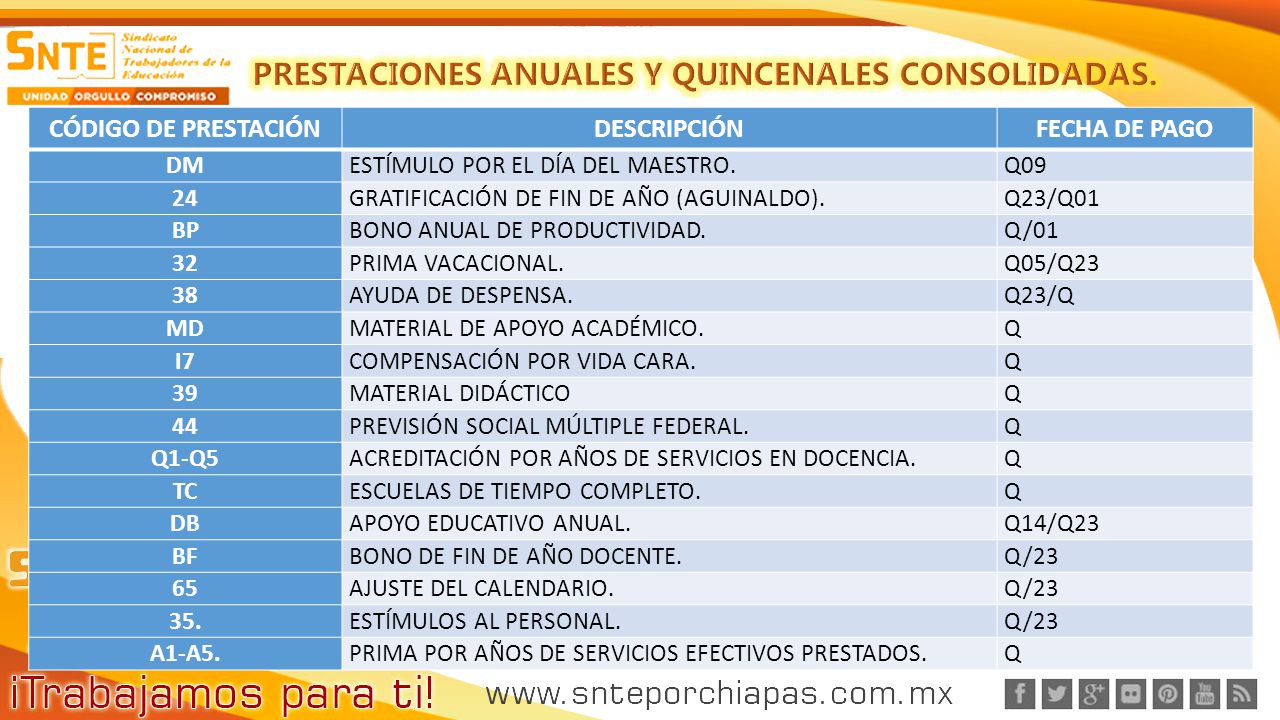 SNTE Sindicato Nacional de Trabajadores de la Educación

UNIDAD ORGULLO COMPROMISO

PRESTACIONES ANUALES Y QUINCENALES CONSOLIDADAS.

| CÓDIGO DE PRESTACIÓN | DESCRIPCIÓN | FECHA DE PAGO |
|---|---|---|
| DM | ESTÍMULO POR EL DÍA DEL MAESTRO. | Q09 |
| 24 | GRATIFICACIÓN DE FIN DE AÑO (AGUINALDO). | Q23/Q01 |
| BP | BONO ANUAL DE PRODUCTIVIDAD. | Q/01 |
| 32 | PRIMA VACACIONAL. | Q05/Q23 |
| 38 | AYUDA DE DESPENSA. | Q23/Q |
| MD | MATERIAL DE APOYO ACADÉMICO. | Q |
| I7 | COMPENSACIÓN POR VIDA CARA. | Q |
| 39 | MATERIAL DIDÁCTICO | Q |
| 44 | PREVISIÓN SOCIAL MÚLTIPLE FEDERAL. | Q |
| Q1-Q5 | ACREDITACIÓN POR AÑOS DE SERVICIOS EN DOCENCIA. | Q |
| TC | ESCUELAS DE TIEMPO COMPLETO. | Q |
| DB | APOYO EDUCATIVO ANUAL. | Q14/Q23 |
| BF | BONO DE FIN DE AÑO DOCENTE. | Q/23 |
| 65 | AJUSTE DEL CALENDARIO. | Q/23 |
| 35. | ESTÍMULOS AL PERSONAL. | Q/23 |
| A1-A5. | PRIMA POR AÑOS DE SERVICIOS EFECTIVOS PRESTADOS. | Q |

¡Trabajamos para ti!

www.snteporchiapas.com.mx